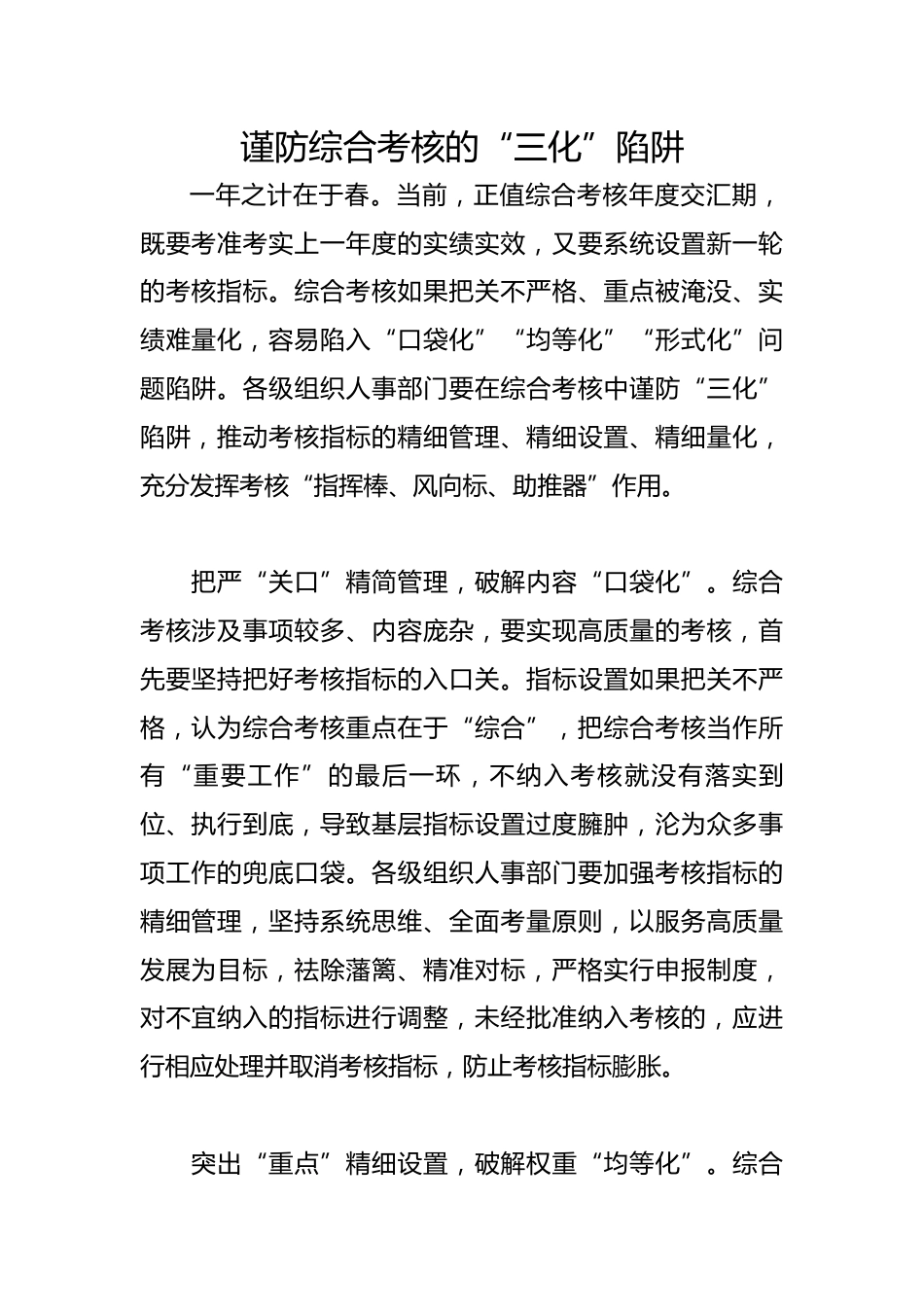 谨防综合考核的“三化”陷阱

一年之计在于春。当前，正值综合考核年度交汇期，既要考准考实上一年度的实绩实效，又要系统设置新一轮的考核指标。综合考核如果把关不严格、重点被淹没、实绩难量化，容易陷入“口袋化”“均等化”“形式化”问题陷阱。各级组织人事部门要在综合考核中谨防“三化”陷阱，推动考核指标的精细管理、精细设置、精细量化，充分发挥考核“指挥棒、风向标、助推器”作用。

把严“关口”精简管理，破解内容“口袋化”。综合考核涉及事项较多、内容庞杂，要实现高质量的考核，首先要坚持把好考核指标的入口关。指标设置如果把关不严格，认为综合考核重点在于“综合”，把综合考核当作所有“重要工作”的最后一环，不纳入考核就没有落实到位、执行到底，导致基层指标设置过度臃肿，沦为众多事项工作的兜底口袋。各级组织人事部门要加强考核指标的精细管理，坚持系统思维、全面考量原则，以服务高质量发展为目标，祛除藩篱、精准对标，严格实行申报制度，对不宜纳入的指标进行调整，未经批准纳入考核的，应进行相应处理并取消考核指标，防止考核指标膨胀。

突出“重点”精细设置，破解权重“均等化”。综合